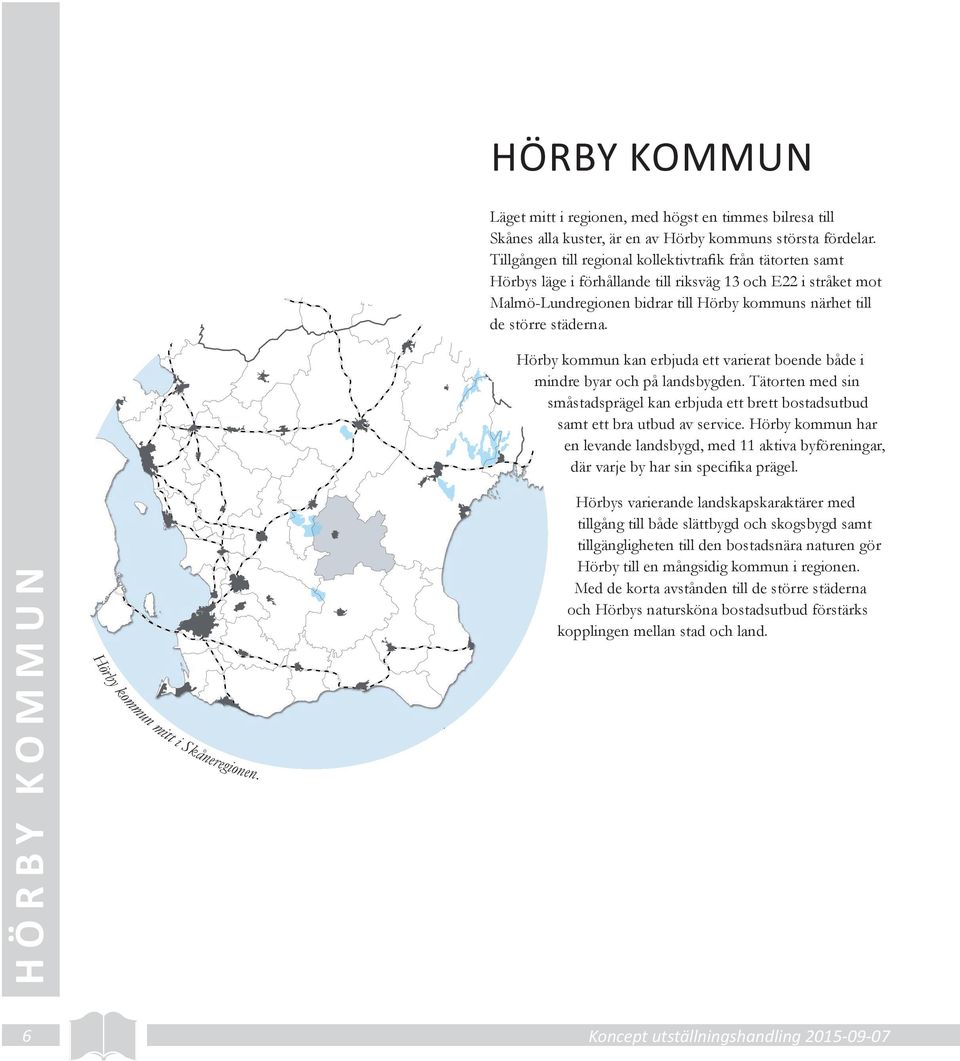 HÖRBY KOMMUN

Läget mitt i regionen, med högst en timmes bilresa till Skånes alla kuster, är en av Hörby kommuns största fördelar. Tillgången till regional kollektivtrafik från tätorten samt Hörbys läge i förhållande till riksväg 13 och E22 i stråket mot Malmö-Lundregionen bidrar till Hörby kommuns närhet till de större städerna.

Hörby kommun kan erbjuda ett varierat boende både i mindre byar och på landsbygden. Tätorten med sin småstadsprägel kan erbjuda ett brett bostadsutbud samt ett bra utbud av service. Hörby kommun har en levande landsbygd, med 11 aktiva byföreningar, där varje by har sin specifika prägel.

Hörbys varierande landskapskaraktärer med tillgång till både slättbygd och skogsbygd samt tillgängligheten till den bostadsnära naturen gör Hörby till en mångsidig kommun i regionen. Med de korta avstånden till de större städerna och Hörbys natursköna bostadsutbud förstärks kopplingen mellan stad och land.

Hörby kommun mitt i Skåneregionen.

HÖRBY KOMMUN

6

Koncept utställningshandling 2015-09-07